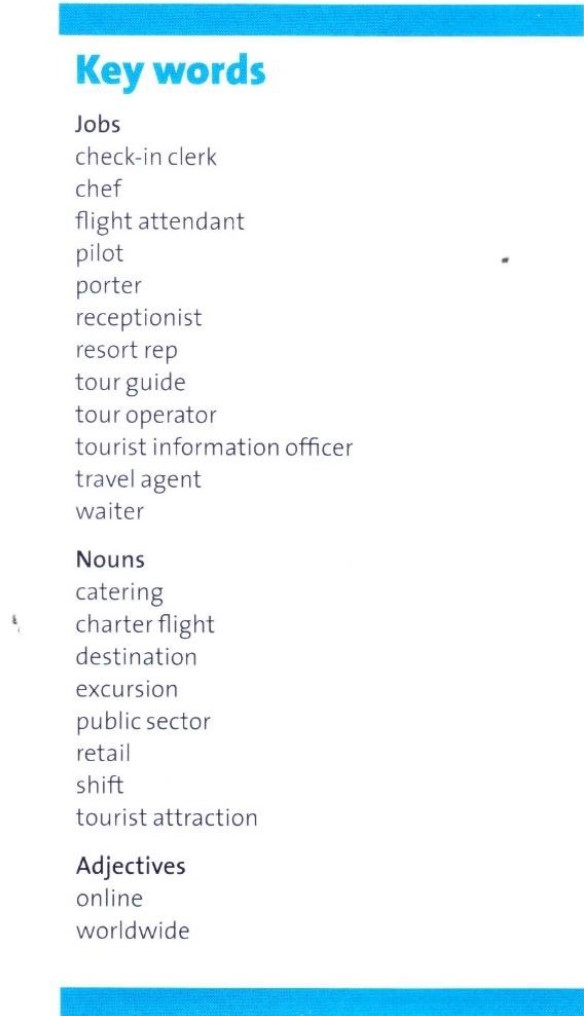 Key words

Jobs
check-in clerk
chef
flight attendant
pilot
porter
receptionist
resort rep
tour guide
tour operator
tourist information officer
travel agent
waiter

Nouns
catering
charter flight
destination
excursion
public sector
retail
shift
tourist attraction

Adjectives
online
worldwide